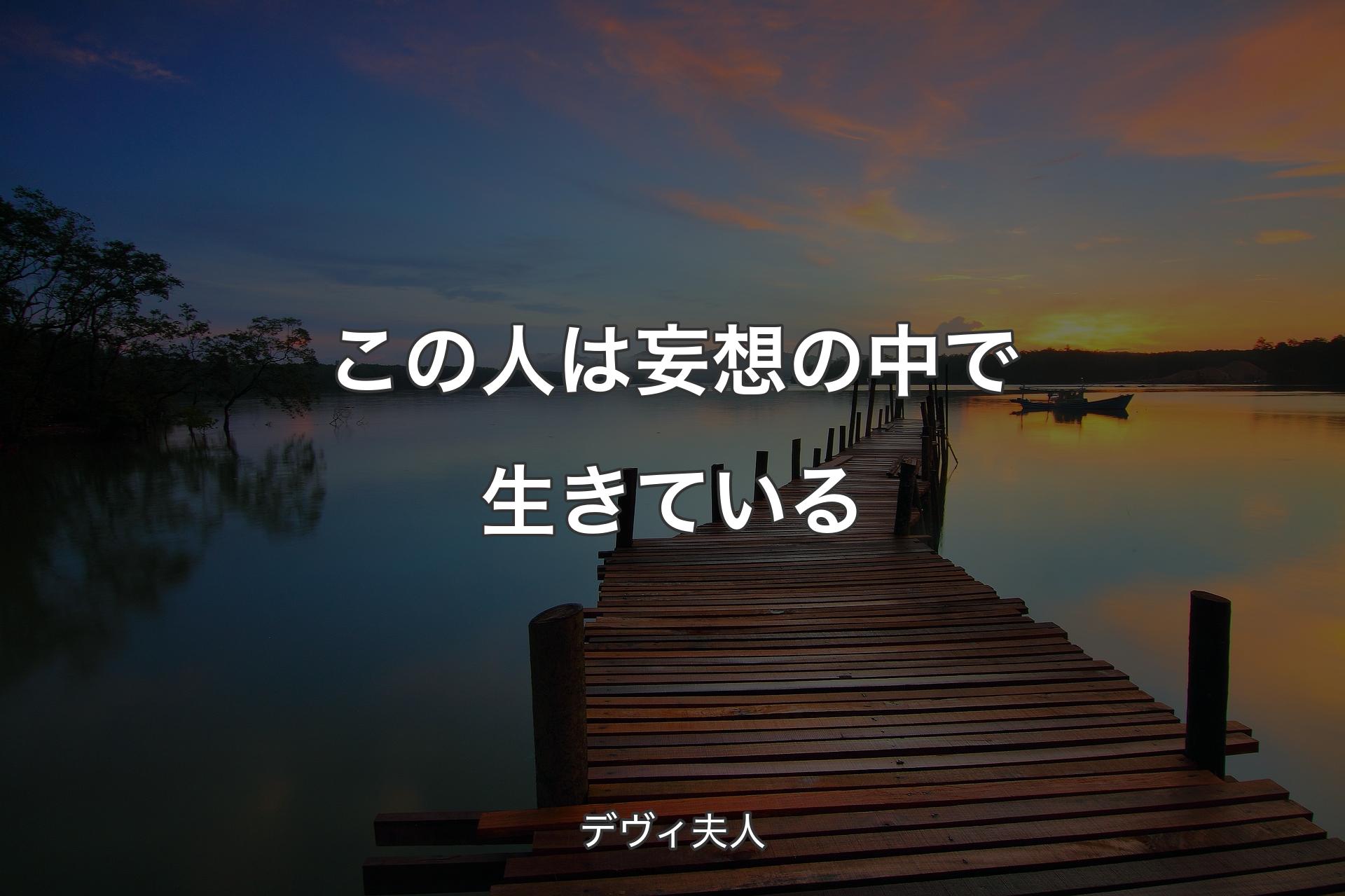 この人は妄想の中で生きている

デヴィ夫人